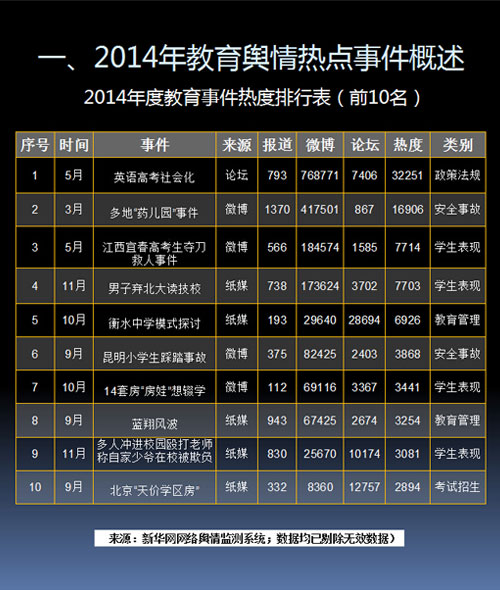 一、2014年教育舆情热点事件概述

2014年度教育事件热度排行表（前10名）

| 序号 | 时间 | 事件 | 来源 | 报道 | 微博 | 论坛 | 热度 | 类别 |
|---|---|---|---|---|---|---|---|---|
| 1 | 5月 | 英语高考社会化 | 论坛 | 793 | 768771 | 7406 | 32251 | 政策法规 |
| 2 | 3月 | 多地“药儿园”事件 | 微博 | 1370 | 417501 | 867 | 16906 | 安全事故 |
| 3 | 5月 | 江西宜春高考生夺刀救人事件 | 微博 | 566 | 184574 | 1585 | 7714 | 学生表现 |
| 4 | 11月 | 男子弃北大读技校 | 纸媒 | 738 | 173624 | 3702 | 7703 | 学生表现 |
| 5 | 10月 | 衡水中学模式探讨 | 纸媒 | 193 | 29640 | 28694 | 6926 | 教育管理 |
| 6 | 9月 | 昆明小学生踩踏事故 | 微博 | 375 | 82425 | 2403 | 3868 | 安全事故 |
| 7 | 10月 | 14套房“房娃”想辍学 | 微博 | 112 | 69116 | 3367 | 3441 | 学生表现 |
| 8 | 9月 | 蓝翔风波 | 纸媒 | 943 | 67425 | 2674 | 3254 | 教育管理 |
| 9 | 11月 | 多人冲进校园殴打老师称自家少爷在校被欺负 | 纸媒 | 830 | 25670 | 10174 | 3081 | 学生表现 |
| 10 | 9月 | 北京“天价学区房” | 纸媒 | 332 | 8360 | 12757 | 2894 | 考试招生 |

来源：新华网网络舆情监测系统；数据均已剔除无效数据）